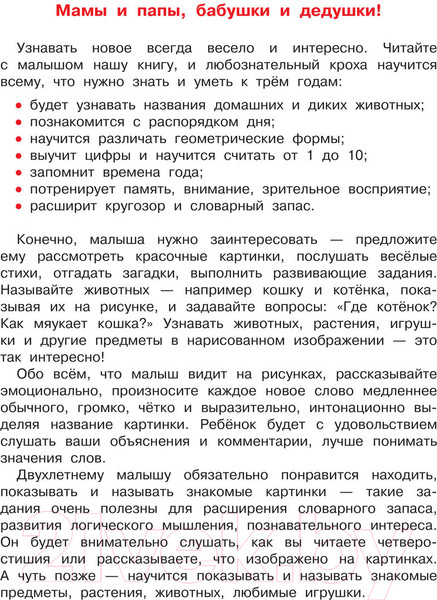 Мамы и папы, бабушки и дедушки!

Узнавать новое всегда весело и интересно. Читайте с малышом нашу книгу, и любознательный кроха научится всему, что нужно знать и уметь к трём годам:

• будет узнавать названия домашних и диких животных;
• познакомится с распорядком дня;
• научится различать геометрические формы;
• выучит цифры и научится считать от 1 до 10;
• запомнит времена года;
• потренирует память, внимание, зрительное восприятие;
• расширит кругозор и словарный запас.

Конечно, малыша нужно заинтересовать — предложите ему рассмотреть красочные картинки, послушать весёлые стихи, отгадать загадки, выполнить развивающие задания. Называйте животных — например кошку и котёнка, показывая их на рисунке, и задавайте вопросы: «Где котёнок? Как мяукает кошка?» Узнавать животных, растения, игрушки и другие предметы в нарисованном изображении — это так интересно!

Обо всём, что малыш видит на рисунках, рассказывайте эмоционально, произносите каждое новое слово медленнее обычного, громко, чётко и выразительно, интонационно выделяя название картинки. Ребёнок будет с удовольствием слушать ваши объяснения и комментарии, лучше понимать значения слов.

Двухлетнему малышу обязательно понравится находить, показывать и называть знакомые картинки — такие задания очень полезны для расширения словарного запаса, развития логического мышления, познавательного интереса. Он будет внимательно слушать, как вы читаете четверостишия или рассказываете, что изображено на картинках. А чуть позже — научится показывать и называть знакомые предметы, растения, животных, любимые игрушки.